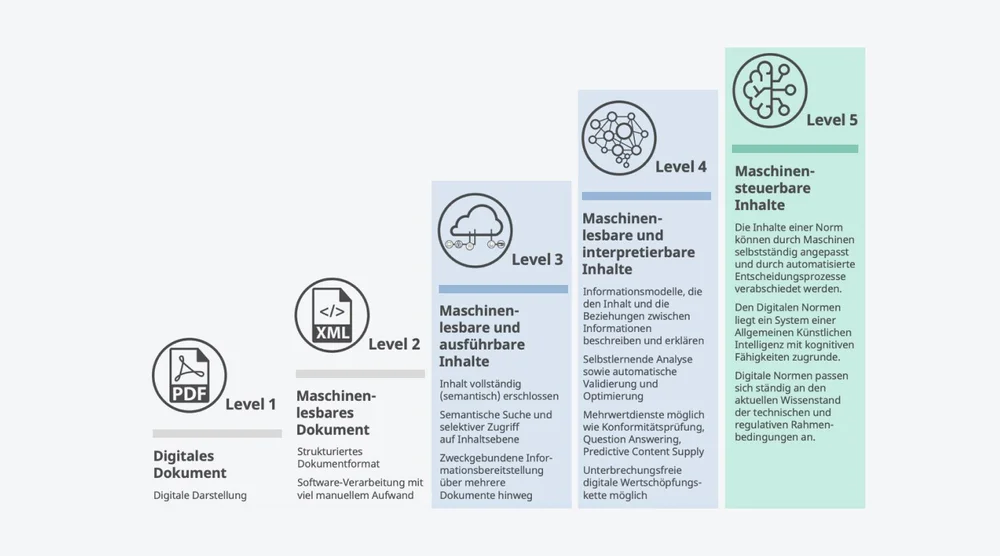 PDF
Level 1

Digitales Dokument

Digitale Darstellung

</>
XML
Level 2

Maschinenlesbares Dokument

Strukturiertes Dokumentformat

Software-Verarbeitung mit viel manuellem Aufwand

Level 3

Maschinenlesbare und ausführbare Inhalte

Inhalt vollständig (semantisch) erschlossen

Semantische Suche und selektiver Zugriff auf Inhaltsebene

Zweckgebundene Informationsbereitstellung über mehrere Dokumente hinweg

Level 4

Maschinenlesbare und interpretierbare Inhalte

Informationsmodelle, die den Inhalt und die Beziehungen zwischen Informationen beschreiben und erklären

Selbstlernende Analyse sowie automatische Validierung und Optimierung

Mehrwertdienste möglich wie Konformitätsprüfung, Question Answering, Predictive Content Supply

Unterbrechungsfreie digitale Wertschöpfungskette möglich

Level 5

Maschinensteuerbare Inhalte

Die Inhalte einer Norm können durch Maschinen selbstständig angepasst und durch automatisierte Entscheidungsprozesse verabschiedet werden.

Den Digitalen Normen liegt ein System einer Allgemeinen Künstlichen Intelligenz mit kognitiven Fähigkeiten zugrunde.

Digitale Normen passen sich ständig an den aktuellen Wissenstand der technischen und regulativen Rahmenbedingungen an.